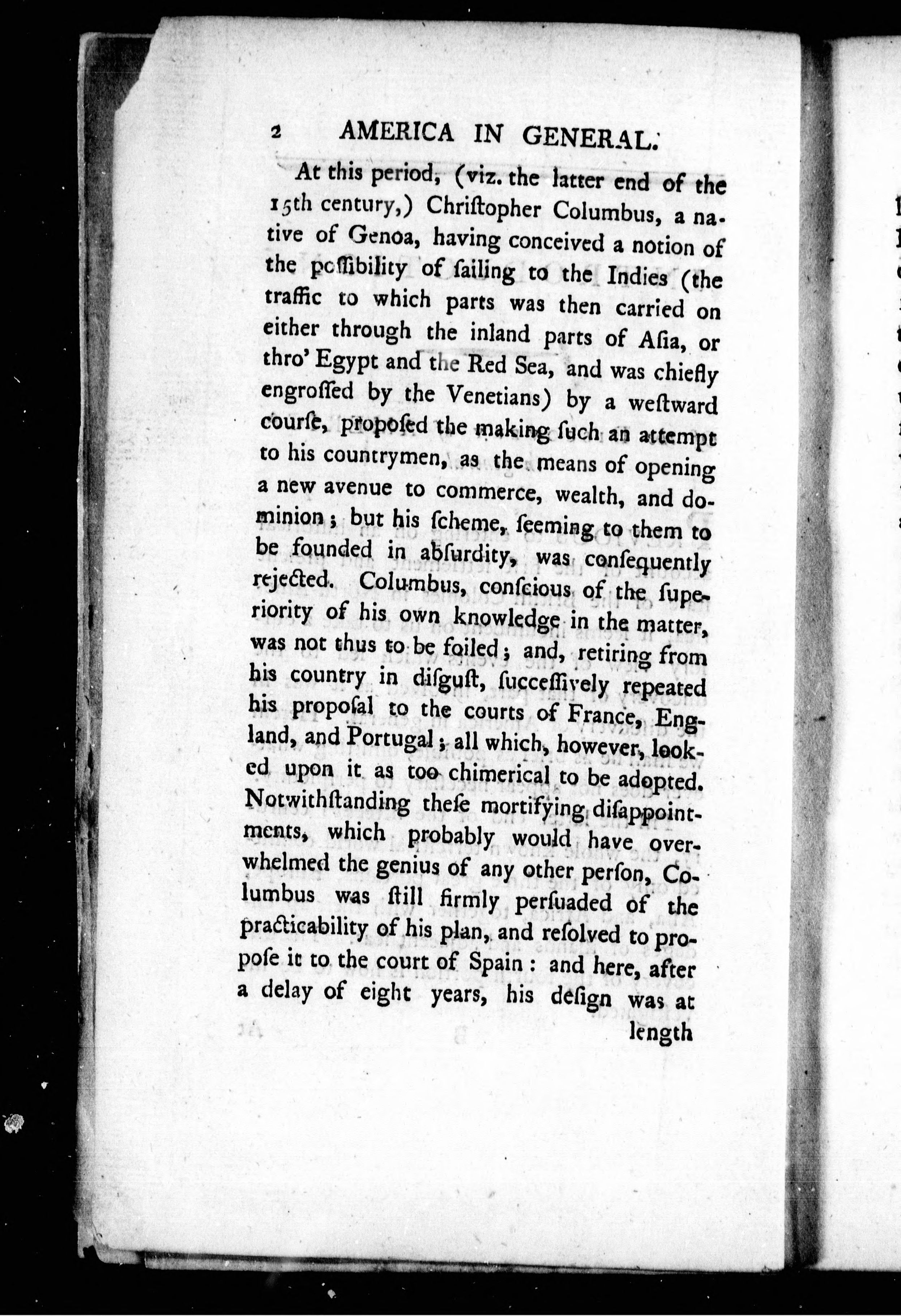 2 AMERICA IN GENERAL.

At this period, (viz. the latter end of the 15th century,) Chriſtopher Columbus, a native of Genoa, having conceived a notion of the poſſibility of ſailing to the Indies (the traffic to which parts was then carried on either through the inland parts of Aſia, or thro' Egypt and the Red Sea, and was chiefly engroſſed by the Venetians) by a weſtward courſe, propoſed the making ſuch an attempt to his countrymen, as the means of opening a new avenue to commerce, wealth, and dominion; but his ſcheme, ſeeming to them to be founded in abſurdity, was conſequently rejected. Columbus, conſcious of the ſuperiority of his own knowledge in the matter, was not thus to be foiled; and, retiring from his country in diſguſt, ſucceſſively repeated his propoſal to the courts of France, England, and Portugal; all which, however, looked upon it as too chimerical to be adopted. Notwithſtanding theſe mortifying diſappointments, which probably would have overwhelmed the genius of any other perſon, Columbus was ſtill firmly perſuaded of the practicability of his plan, and reſolved to propoſe it to the court of Spain: and here, after a delay of eight years, his deſign was at length